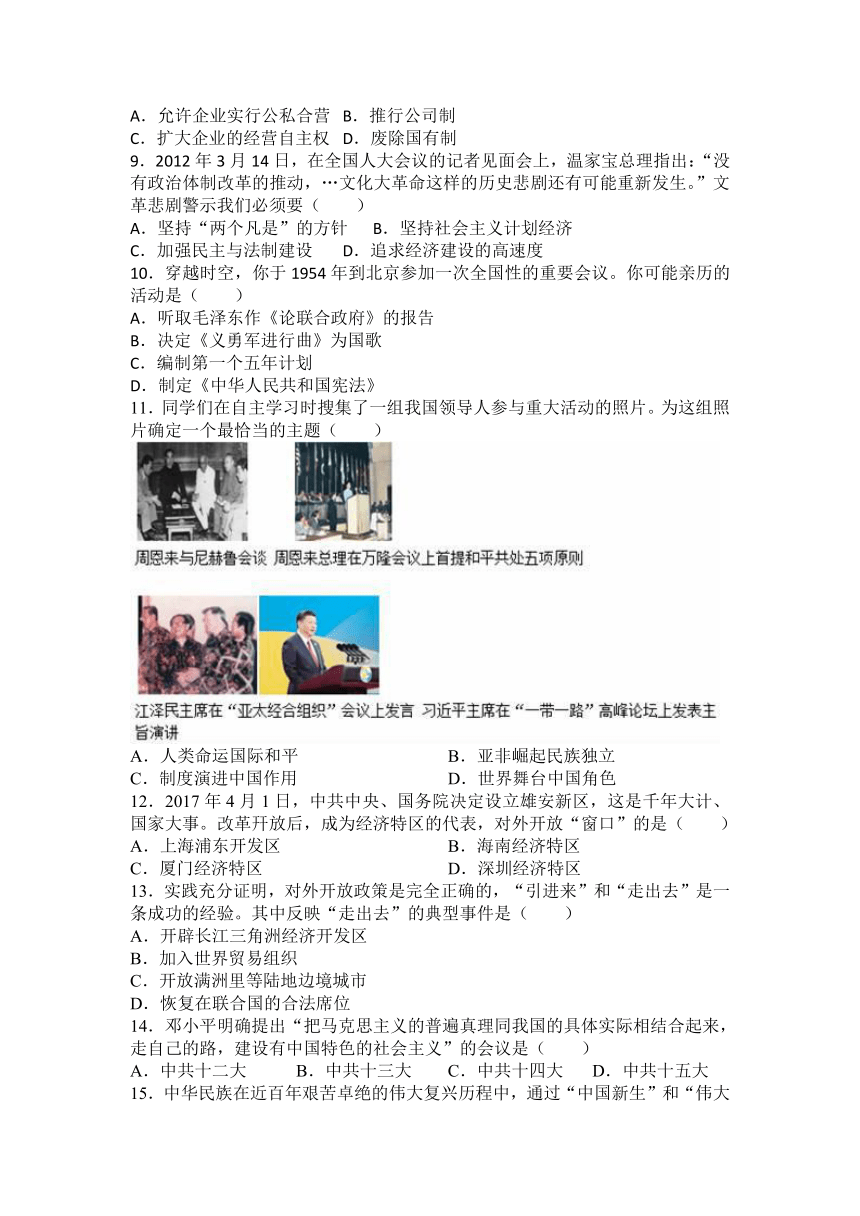 A．允许企业实行公私合营 B．推行公司制
C．扩大企业的经营自主权 D．废除国有制
9．2012 年 3 月 14 日，在全国人大会议的记者见面会上，温家宝总理指出：“没有政治体制改革的推动，…文化大革命这样的历史悲剧还有可能重新发生。”文革悲剧警示我们必须要（　　）
A．坚持“两个凡是”的方针　B．坚持社会主义计划经济
C．加强民主与法制建设　D．追求经济建设的高速度
10．穿越时空，你于 1954 年到北京参加一次全国性的重要会议。你可能亲历的活动是（　　）
A．听取毛泽东作《论联合政府》的报告
B．决定《义勇军进行曲》为国歌
C．编制第一个五年计划
D．制定《中华人民共和国宪法》
11．同学们在自主学习时搜集了一组我国领导人参与重大活动的照片。为这组照片确定一个最恰当的主题（　　）
周恩来与尼赫鲁会谈 周恩来总理在万隆会议上首提和平共处五项原则
江泽民主席在“亚太经合组织”会议上发言 习近平主席在“一带一路”高峰论坛上发表主旨演讲
A．人类命运国际和平　B．亚非崛起民族独立
C．制度演进中国作用　D．世界舞台中国角色
12．2017 年 4 月 1 日，中共中央、国务院决定设立雄安新区，这是千年大计、国家大事。改革开放后，成为经济特区的代表，对外开放“窗口”的是（　　）
A．上海浦东开发区　B．海南经济特区
C．厦门经济特区　D．深圳经济特区
13．实践充分证明，对外开放政策是完全正确的，“引进来”和“走出去”是一条成功的经验。其中反映“走出去”的典型事件是（　　）
A．开辟长江三角洲经济开发区
B．加入世界贸易组织
C．开放满洲里等陆地边境城市
D．恢复在联合国的合法席位
14．邓小平明确提出“把马克思主义的普遍真理同我国的具体实际相结合起来，走自己的路，建设有中国特色的社会主义”的会议是（　　）
A．中共十二大　B．中共十三大　C．中共十四大　D．中共十五大
15．中华民族在近百年艰苦卓绝的伟大复兴历程中，通过“中国新生”和“伟大